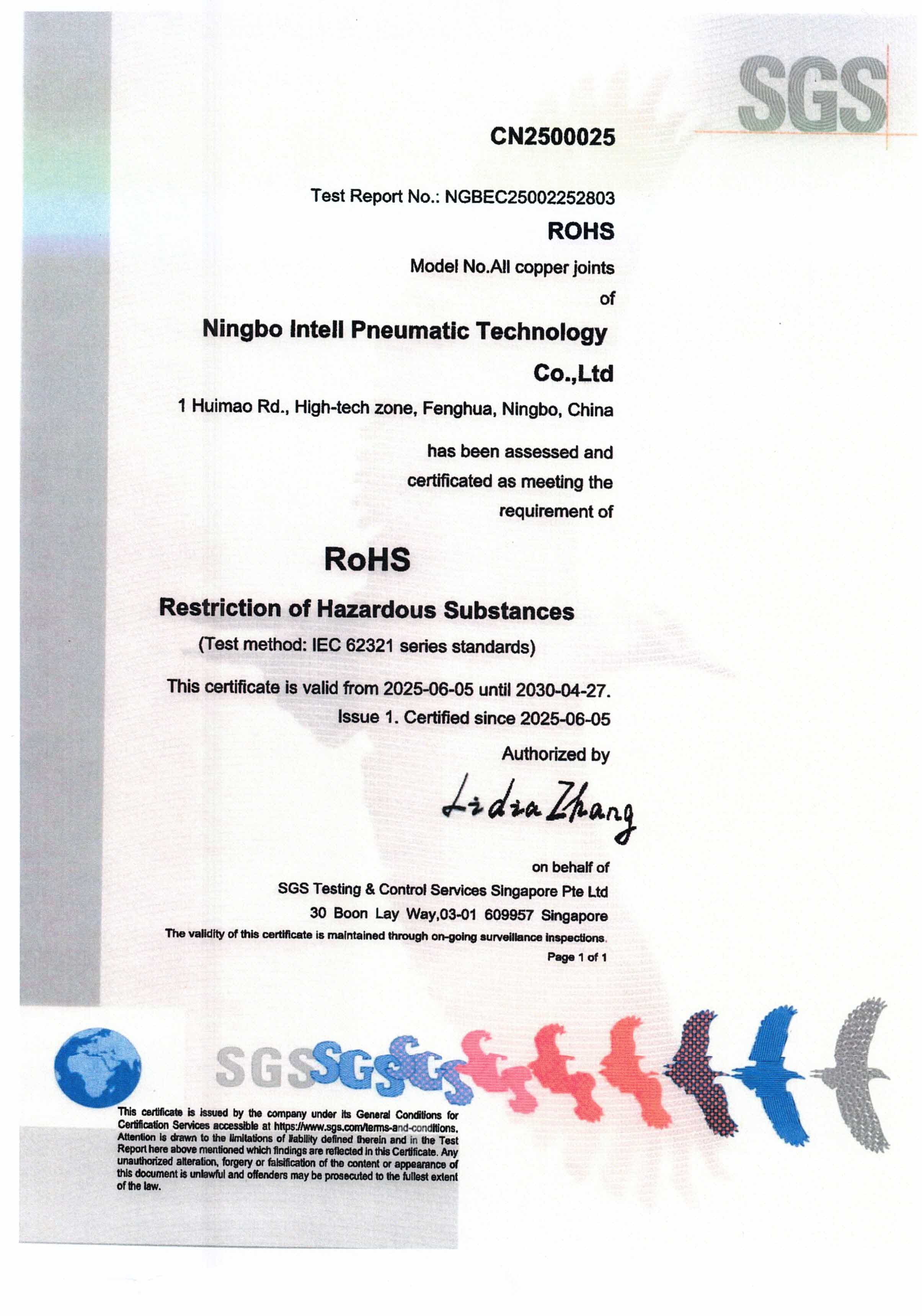 SGS

CN2500025

Test Report No.: NGBEC25002252803

ROHS

Model No.All copper joints

of

Ningbo Intell Pneumatic Technology Co.,Ltd

1 Huimao Rd., High-tech zone, Fenghua, Ningbo, China

has been assessed and certificated as meeting the requirement of

RoHS

Restriction of Hazardous Substances

(Test method: IEC 62321 series standards)

This certificate is valid from 2025-06-05 until 2030-04-27.

Issue 1. Certified since 2025-06-05

Authorized by

Lidia Zhang

on behalf of

SGS Testing & Control Services Singapore Pte Ltd

30 Boon Lay Way,03-01 609957 Singapore

The validity of this certificate is maintained through on-going surveillance inspections.

Page 1 of 1

SGS SGS SGS

This certificate is issued by the company under its General Conditions for Certification Services accessible at https://www.sgs.com/terms-and-conditions. Attention is drawn to the limitations of liability defined therein and in the Test Report here above mentioned which findings are reflected in this Certificate. Any unauthorized alteration, forgery or falsification of the content or appearance of this document is unlawful and offenders may be prosecuted to the fullest extent of the law.